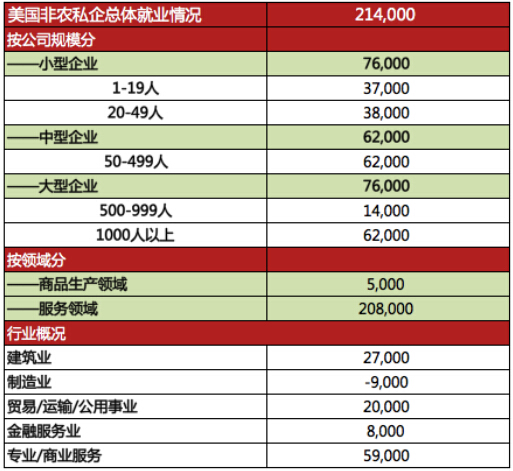 | 美国非农私企总体就业情况 | 214,000 |
|---|---|
| 按公司规模分 | |
| ——小型企业 | 76,000 |
| 1-19人 | 37,000 |
| 20-49人 | 38,000 |
| ——中型企业 | 62,000 |
| 50-499人 | 62,000 |
| ——大型企业 | 76,000 |
| 500-999人 | 14,000 |
| 1000人以上 | 62,000 |
| 按领域分 | |
| ——商品生产领域 | 5,000 |
| ——服务领域 | 208,000 |
| 行业概况 | |
| 建筑业 | 27,000 |
| 制造业 | -9,000 |
| 贸易/运输/公用事业 | 20,000 |
| 金融服务业 | 8,000 |
| 专业/商业服务 | 59,000 |